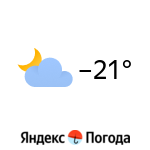 −21°

Яндекс Погода